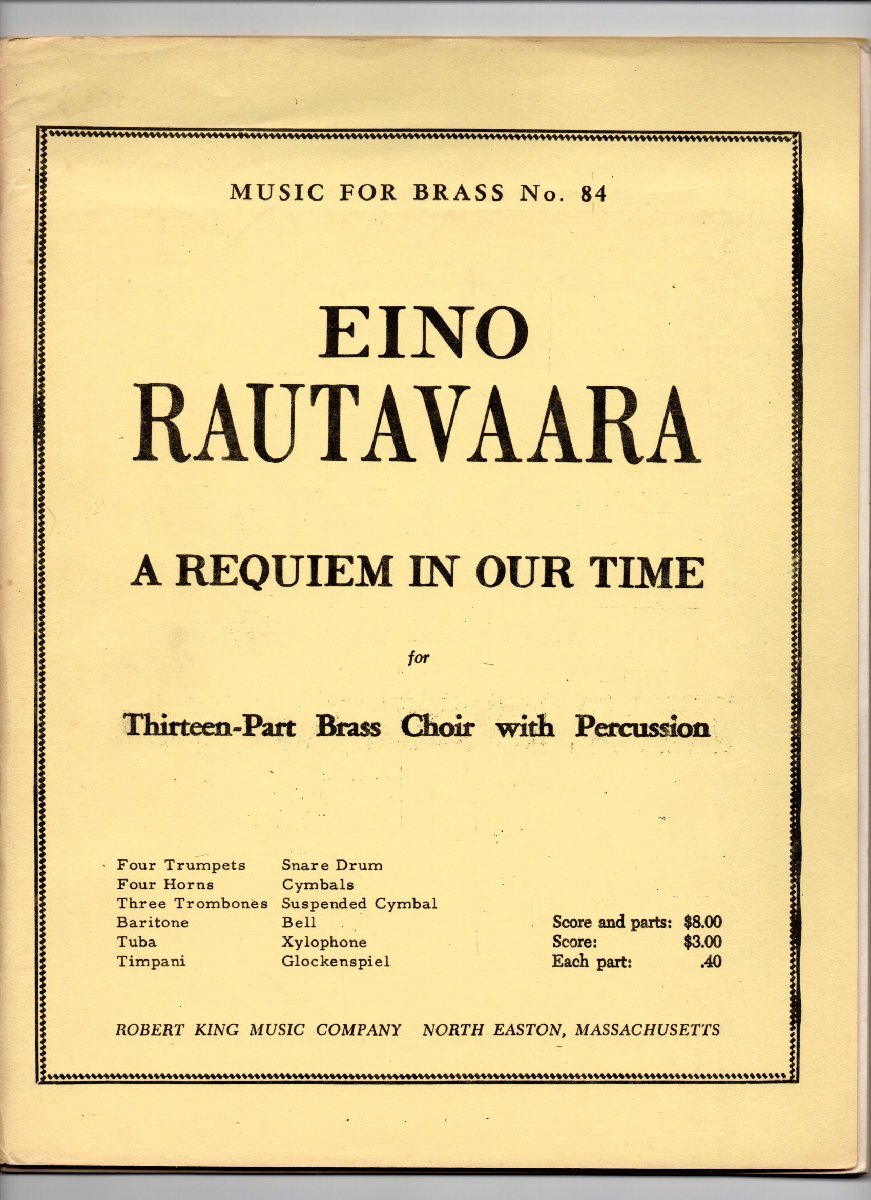 MUSIC FOR BRASS No. 84

EINO
RAUTAVAARA

A REQUIEM IN OUR TIME

for

Thirteen-Part Brass Choir with Percussion

Four Trumpets
Four Horns
Three Trombones
Baritone
Tuba
Timpani

Snare Drum
Cymbals
Suspended Cymbal
Bell
Xylophone
Glockenspiel

Score and parts: $8.00
Score: $3.00
Each part: .40

ROBERT KING MUSIC COMPANY NORTH EASTON, MASSACHUSETTS